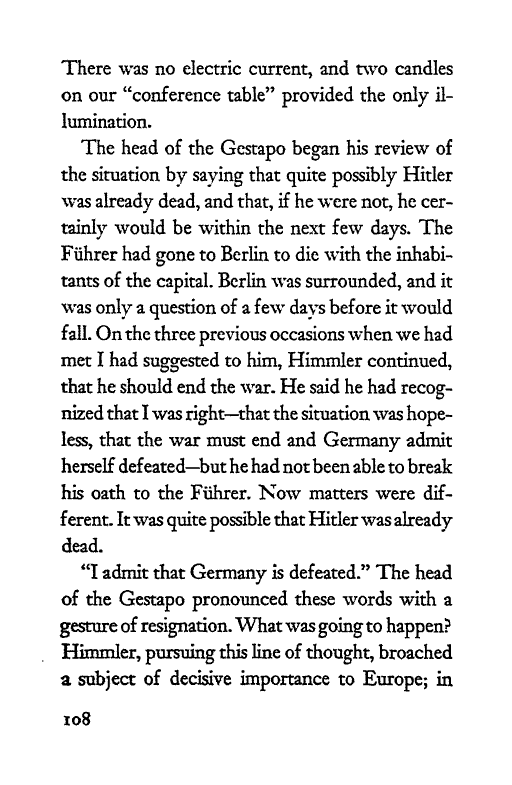 There was no electric current, and two candles on our "conference table" provided the only illumination.

The head of the Gestapo began his review of the situation by saying that quite possibly Hitler was already dead, and that, if he were not, he certainly would be within the next few days. The Führer had gone to Berlin to die with the inhabitants of the capital. Berlin was surrounded, and it was only a question of a few days before it would fall. On the three previous occasions when we had met I had suggested to him, Himmler continued, that he should end the war. He said he had recognized that I was right—that the situation was hopeless, that the war must end and Germany admit herself defeated—but he had not been able to break his oath to the Führer. Now matters were different. It was quite possible that Hitler was already dead.

"I admit that Germany is defeated." The head of the Gestapo pronounced these words with a gesture of resignation. What was going to happen? Himmler, pursuing this line of thought, broached a subject of decisive importance to Europe; in

108